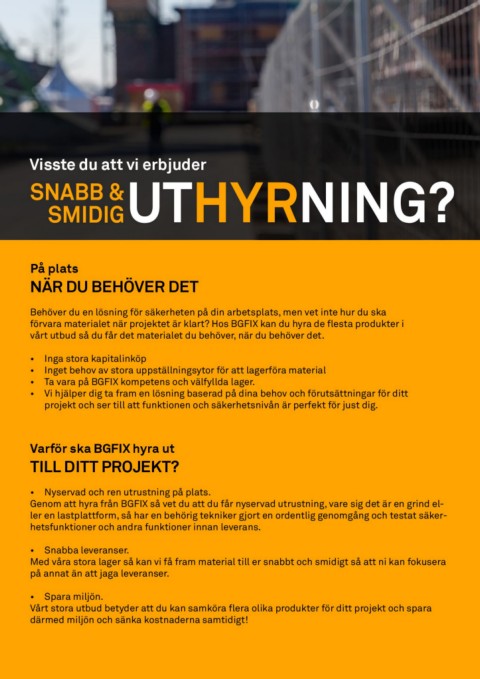 Visste du att vi erbjuder

SNABB & SMIDIG UTHYRNING?

På plats
NÄR DU BEHÖVER DET

Behöver du en lösning för säkerheten på din arbetsplats, men vet inte hur du ska förvara materialet när projektet är klart? Hos BGFIX kan du hyra de flesta produkter i vårt utbud så du får det materialet du behöver, när du behöver det.

• Inga stora kapitalinköp
• Inget behov av stora uppställningsytor för att lagerföra material
• Ta vara på BGFIX kompetens och välfyllda lager.
• Vi hjälper dig ta fram en lösning baserad på dina behov och förutsättningar för ditt projekt och ser till att funktionen och säkerhetsnivån är perfekt för just dig.

Varför ska BGFIX hyra ut
TILL DITT PROJEKT?

• Nyservad och ren utrustning på plats.
Genom att hyra från BGFIX så vet du att du får nyservad utrustning, vare sig det är en grind eller en lastplattform, så har en behörig tekniker gjort en ordentlig genomgång och testat säkerhetsfunktioner och andra funktioner innan leverans.

• Snabba leveranser.
Med våra stora lager så kan vi få fram material till er snabbt och smidigt så att ni kan fokusera på annat än att jaga leveranser.

• Spara miljön.
Vårt stora utbud betyder att du kan samköra flera olika produkter för ditt projekt och spara därmed miljön och sänka kostnaderna samtidigt!